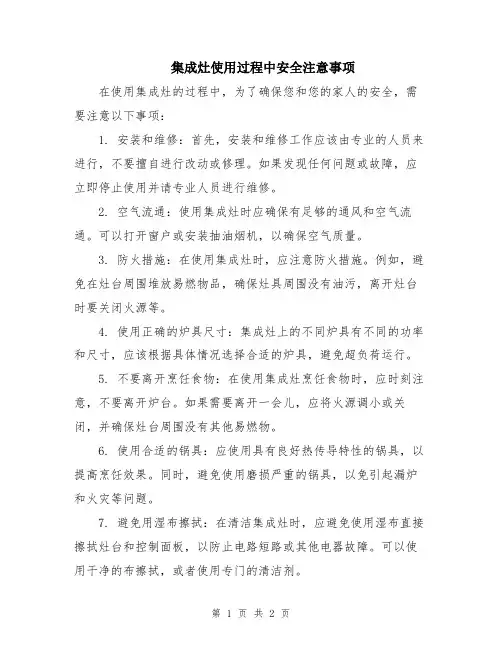 集成灶使用过程中安全注意事项

在使用集成灶的过程中，为了确保您和您的家人的安全，需要注意以下事项：

1. 安装和维修：首先，安装和维修工作应该由专业的人员来进行，不要擅自进行改动或修理。如果发现任何问题或故障，应立即停止使用并请专业人员进行维修。

2. 空气流通：使用集成灶时应确保有足够的通风和空气流通。可以打开窗户或安装抽油烟机，以确保空气质量。

3. 防火措施：在使用集成灶时，应注意防火措施。例如，避免在灶台周围堆放易燃物品，确保灶具周围没有油污，离开灶台时要关闭火源等。

4. 使用正确的炉具尺寸：集成灶上的不同炉具有不同的功率和尺寸，应该根据具体情况选择合适的炉具，避免超负荷运行。

5. 不要离开烹饪食物：在使用集成灶烹饪食物时，应时刻注意，不要离开炉台。如果需要离开一会儿，应将火源调小或关闭，并确保灶台周围没有其他易燃物。

6. 使用合适的锅具：应使用具有良好热传导特性的锅具，以提高烹饪效果。同时，避免使用磨损严重的锅具，以免引起漏炉和火灾等问题。

7. 避免用湿布擦拭：在清洁集成灶时，应避免使用湿布直接擦拭灶台和控制面板，以防止电路短路或其他电器故障。可以使用干净的布擦拭，或者使用专门的清洁剂。

第 1 页 共 2 页